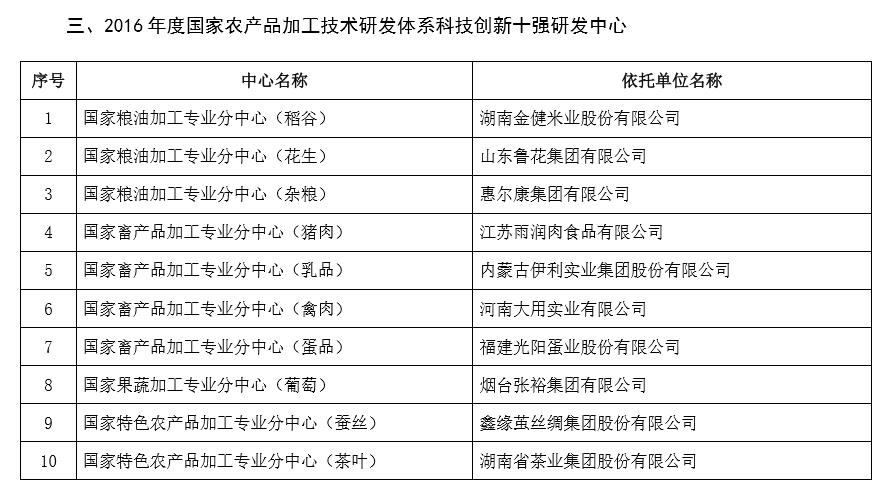 三、2016 年度国家农产品加工技术研发体系科技创新十强研发中心

| 序号 | 中心名称 | 依托单位名称 |
|---|---|---|
| 1 | 国家粮油加工专业分中心（稻谷） | 湖南金健米业股份有限公司 |
| 2 | 国家粮油加工专业分中心（花生） | 山东鲁花集团有限公司 |
| 3 | 国家粮油加工专业分中心（杂粮） | 惠尔康集团有限公司 |
| 4 | 国家畜产品加工专业分中心（猪肉） | 江苏雨润肉食品有限公司 |
| 5 | 国家畜产品加工专业分中心（乳品） | 内蒙古伊利实业集团股份有限公司 |
| 6 | 国家畜产品加工专业分中心（禽肉） | 河南大用实业有限公司 |
| 7 | 国家畜产品加工专业分中心（蛋品） | 福建光阳蛋业股份有限公司 |
| 8 | 国家果蔬加工专业分中心（葡萄） | 烟台张裕集团有限公司 |
| 9 | 国家特色农产品加工专业分中心（蚕丝） | 鑫缘茧丝绸集团股份有限公司 |
| 10 | 国家特色农产品加工专业分中心（茶叶） | 湖南省茶业集团股份有限公司 |